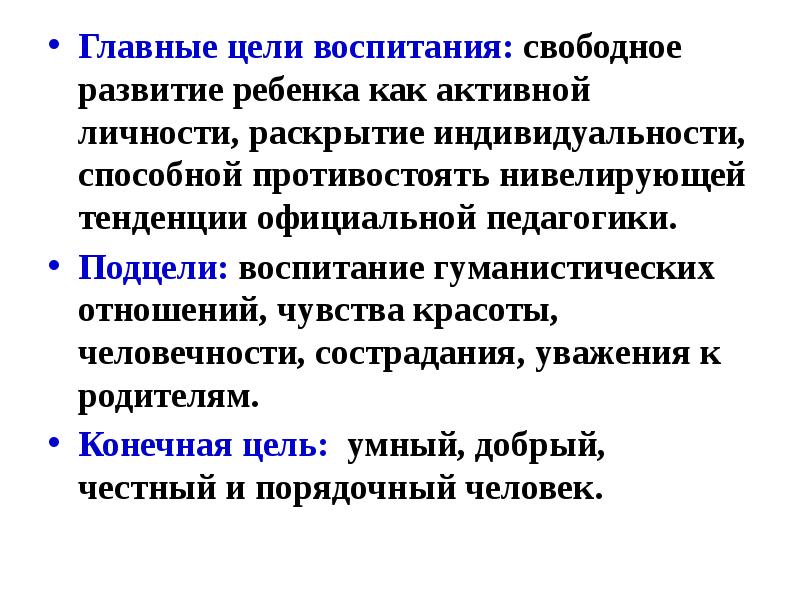 • Главные цели воспитания: свободное развитие ребенка как активной личности, раскрытие индивидуальности, способной противостоять нивелирующей тенденции официальной педагогики.

• Подцели: воспитание гуманистических отношений, чувства красоты, человечности, сострадания, уважения к родителям.

• Конечная цель: умный, добрый, честный и порядочный человек.